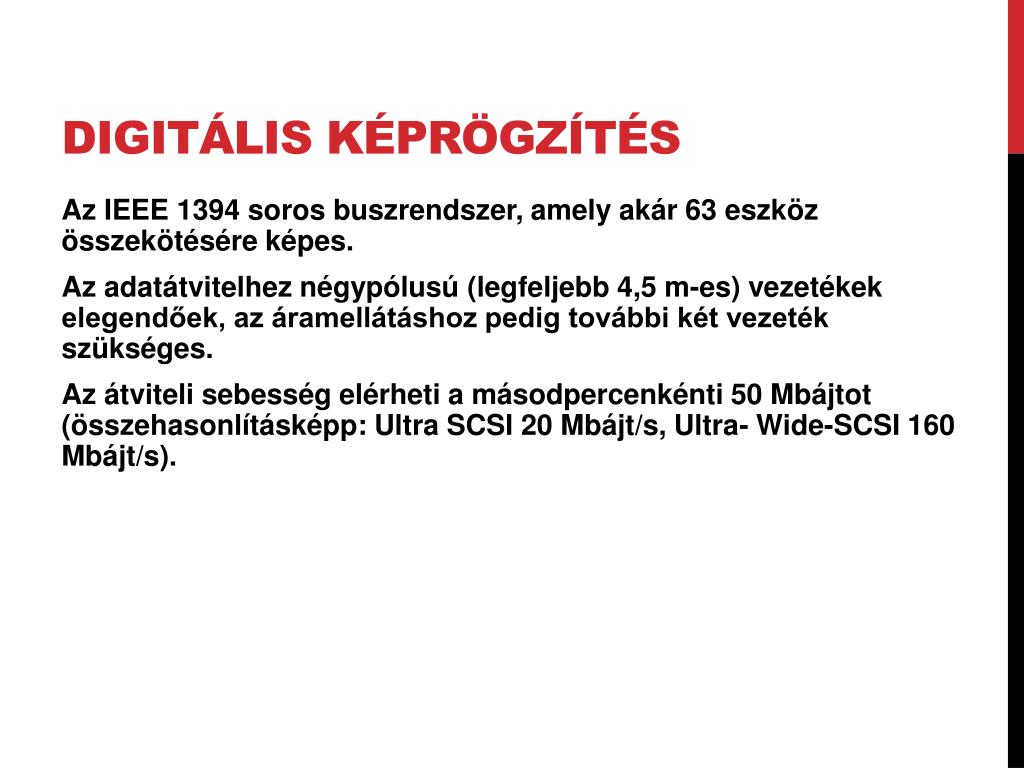 DIGITÁLIS KÉPRÖGZÍTÉS

Az IEEE 1394 soros buszrendszer, amely akár 63 eszköz összekötésére képes.

Az adatátvitelhez négypólusú (legfeljebb 4,5 m-es) vezetékek elegendőek, az áramellátáshoz pedig további két vezeték szükséges.

Az átviteli sebesség elérheti a másodpercenkénti 50 Mbájtot (összehasonlításképp: Ultra SCSI 20 Mbájt/s, Ultra- Wide-SCSI 160 Mbájt/s).